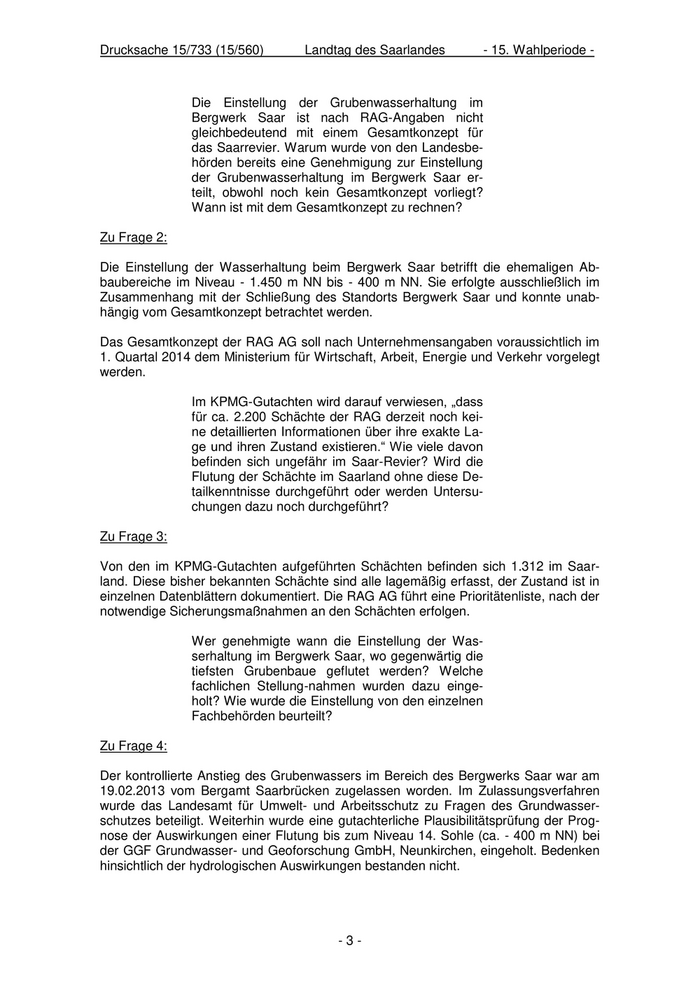 Drucksache 15/733 (15/560) Landtag des Saarlandes - 15. Wahlperiode -

Die Einstellung der Grubenwasserhaltung im Bergwerk Saar ist nach RAG-Angaben nicht gleichbedeutend mit einem Gesamtkonzept für das Saarrevier. Warum wurde von den Landesbehörden bereits eine Genehmigung zur Einstellung der Grubenwasserhaltung im Bergwerk Saar erteilt, obwohl noch kein Gesamtkonzept vorliegt? Wann ist mit dem Gesamtkonzept zu rechnen?

Zu Frage 2:

Die Einstellung der Wasserhaltung beim Bergwerk Saar betrifft die ehemaligen Abbaubereiche im Niveau - 1.450 m NN bis - 400 m NN. Sie erfolgte ausschließlich im Zusammenhang mit der Schließung des Standorts Bergwerk Saar und konnte unabhängig vom Gesamtkonzept betrachtet werden.

Das Gesamtkonzept der RAG AG soll nach Unternehmensangaben voraussichtlich im 1. Quartal 2014 dem Ministerium für Wirtschaft, Arbeit, Energie und Verkehr vorgelegt werden.

Im KPMG-Gutachten wird darauf verwiesen, „dass für ca. 2.200 Schächte der RAG derzeit noch keine detaillierten Informationen über ihre exakte Lage und ihren Zustand existieren.“ Wie viele davon befinden sich ungefähr im Saar-Revier? Wird die Flutung der Schächte im Saarland ohne diese Detailkenntnisse durchgeführt oder werden Untersuchungen dazu noch durchgeführt?

Zu Frage 3:

Von den im KPMG-Gutachten aufgeführten Schächten befinden sich 1.312 im Saarland. Diese bisher bekannten Schächte sind alle lagemäßig erfasst, der Zustand ist in einzelnen Datenblättern dokumentiert. Die RAG AG führt eine Prioritätenliste, nach der notwendige Sicherungsmaßnahmen an den Schächten erfolgen.

Wer genehmigte wann die Einstellung der Wasserhaltung im Bergwerk Saar, wo gegenwärtig die tiefsten Grubenbaue geflutet werden? Welche fachlichen Stellung-nahmen wurden dazu eingeholt? Wie wurde die Einstellung von den einzelnen Fachbehörden beurteilt?

Zu Frage 4:

Der kontrollierte Anstieg des Grubenwassers im Bereich des Bergwerks Saar war am 19.02.2013 vom Bergamt Saarbrücken zugelassen worden. Im Zulassungsverfahren wurde das Landesamt für Umwelt- und Arbeitsschutz zu Fragen des Grundwasserschutzes beteiligt. Weiterhin wurde eine gutachterliche Plausibilitätsprüfung der Prognose der Auswirkungen einer Flutung bis zum Niveau 14. Sohle (ca. - 400 m NN) bei der GGF Grundwasser- und Geoforschung GmbH, Neunkirchen, eingeholt. Bedenken hinsichtlich der hydrologischen Auswirkungen bestanden nicht.

- 3 -